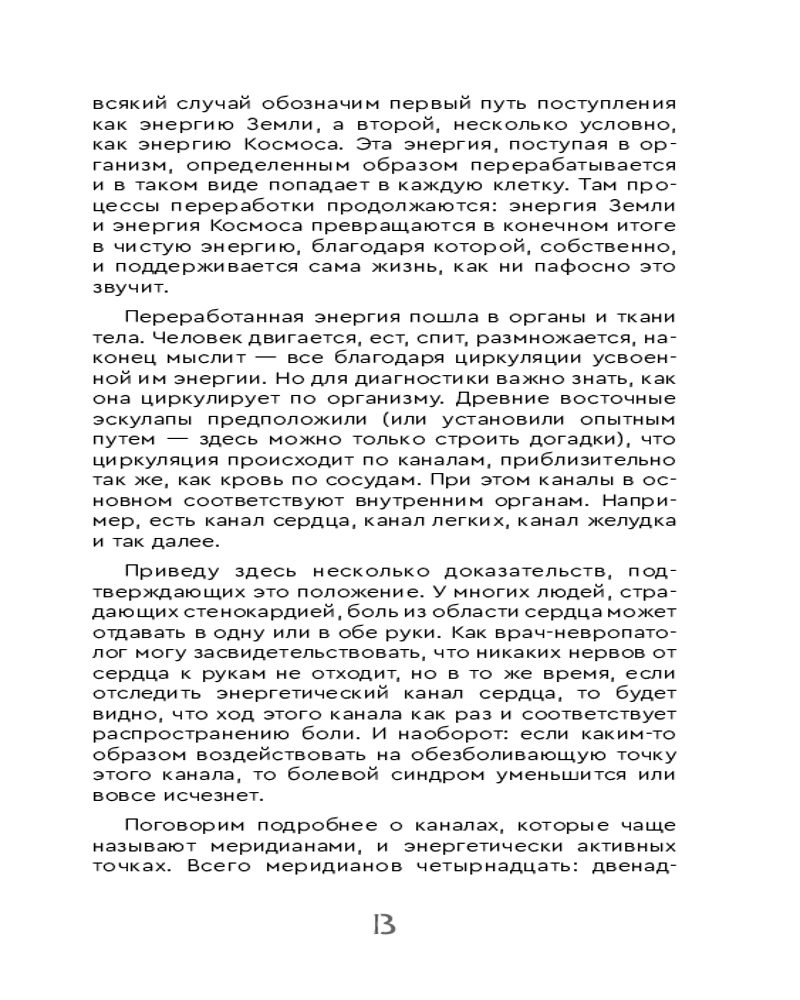 всякий случай обозначим первый путь поступления как энергию Земли, а второй, несколько условно, как энергию Космоса. Эта энергия, поступая в организм, определенным образом перерабатывается и в таком виде попадает в каждую клетку. Там процессы переработки продолжаются: энергия Земли и энергия Космоса превращаются в конечном итоге в чистую энергию, благодаря которой, собственно, и поддерживается сама жизнь, как ни пафосно это звучит.

Переработанная энергия пошла в органы и ткани тела. Человек двигается, ест, спит, размножается, наконец мыслит — все благодаря циркуляции усвоенной им энергии. Но для диагностики важно знать, как она циркулирует по организму. Древние восточные эскулапы предположили (или установили опытным путем — здесь можно только строить догадки), что циркуляция происходит по каналам, приблизительно так же, как кровь по сосудам. При этом каналы в основном соответствуют внутренним органам. Например, есть канал сердца, канал легких, канал желудка и так далее.

Приведу здесь несколько доказательств, подтверждающих это положение. У многих людей, страдающих стенокардией, боль из области сердца может отдавать в одну или в обе руки. Как врач-невропатолог могу засвидетельствовать, что никаких нервов от сердца к рукам не отходит, но в то же время, если отследить энергетический канал сердца, то будет видно, что ход этого канала как раз и соответствует распространению боли. И наоборот: если каким-то образом воздействовать на обезболивающую точку этого канала, то болевой синдром уменьшится или вовсе исчезнет.

Поговорим подробнее о каналах, которые чаще называют меридианами, и энергетически активных точках. Всего меридианов четырнадцать: двенад-

13